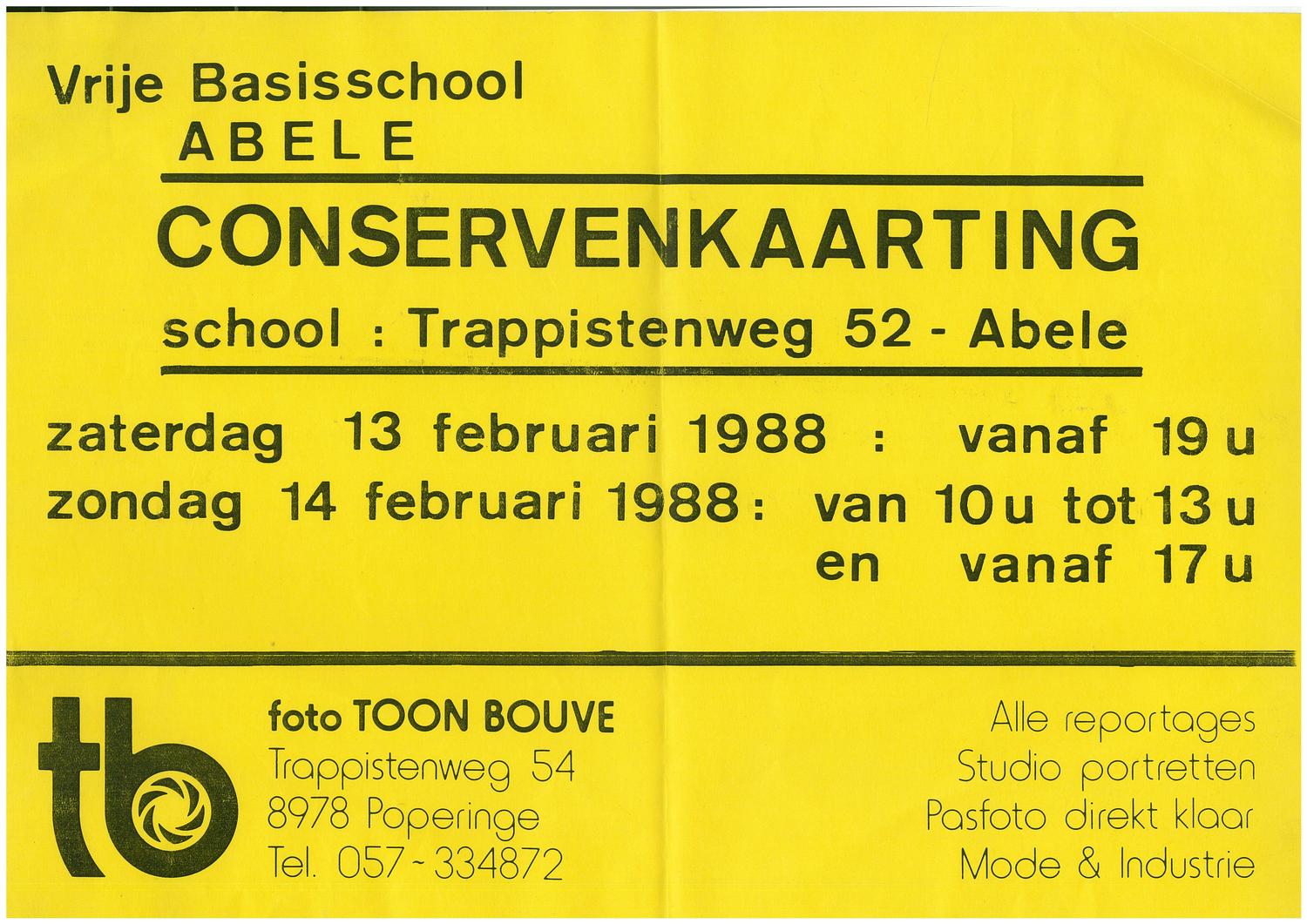 Vrije Basisschool
ABELE

CONSERVENKAARTING

school : Trappistenweg 52 - Abele

zaterdag 13 februari 1988 : vanaf 19 u
zondag 14 februari 1988 : van 10 u tot 13 u
en vanaf 17 u

tb

foto TOON BOUVE
Trappistenweg 54
8978 Poperinge
Tel. 057 - 334872

Alle reportages
Studio portretten
Pasfoto direkt klaar
Mode & Industrie